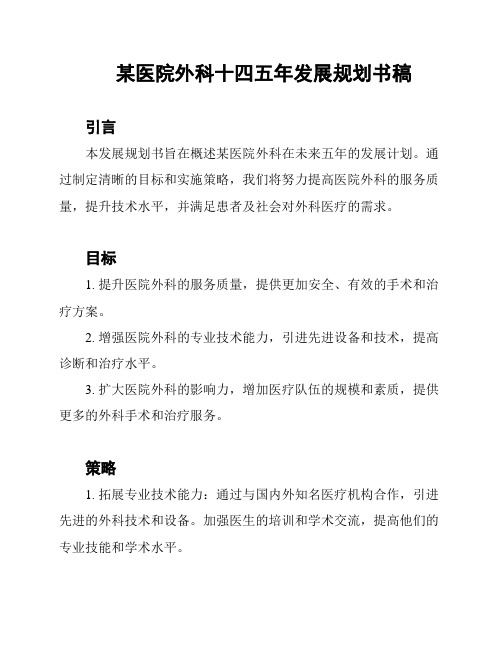 某医院外科十四五年发展规划书稿

引言

本发展规划书旨在概述某医院外科在未来五年的发展计划。通过制定清晰的目标和实施策略，我们将努力提高医院外科的服务质量，提升技术水平，并满足患者及社会对外科医疗的需求。

目标

1. 提升医院外科的服务质量，提供更加安全、有效的手术和治疗方案。

2. 增强医院外科的专业技术能力，引进先进设备和技术，提高诊断和治疗水平。

3. 扩大医院外科的影响力，增加医疗队伍的规模和素质，提供更多的外科手术和治疗服务。

策略

1. 拓展专业技术能力：通过与国内外知名医疗机构合作，引进先进的外科技术和设备。加强医生的培训和学术交流，提高他们的专业技能和学术水平。